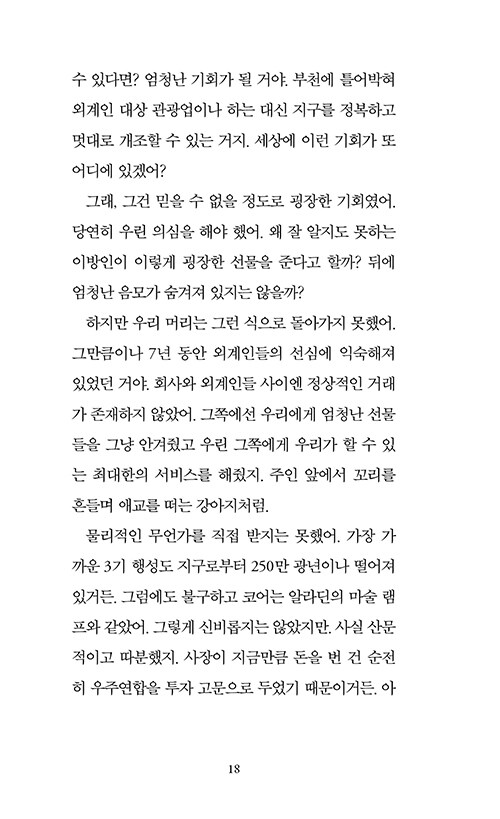 수 있다면? 엄청난 기회가 될 거야. 부천에 틀어박혀 외계인 대상 관광업이나 하는 대신 지구를 정복하고 멋대로 개조할 수 있는 거지. 세상에 이런 기회가 또 어디에 있겠어?

그래, 그건 믿을 수 없을 정도로 굉장한 기회였어. 당연히 우린 의심을 해야 했어. 왜 잘 알지도 못하는 이방인이 이렇게 굉장한 선물을 준다고 할까? 뒤에 엄청난 음모가 숨겨져 있지는 않을까?

하지만 우리 머리는 그런 식으로 돌아가지 못했어. 그만큼이나 7년 동안 외계인들의 선심에 익숙해져 있었던 거야. 회사와 외계인들 사이엔 정상적인 거래가 존재하지 않았어. 그쪽에선 우리에게 엄청난 선물들을 그냥 안겨줬고 우린 그쪽에게 우리가 할 수 있는 최대한의 서비스를 해줬지. 주인 앞에서 꼬리를 흔들며 애교를 떠는 강아지처럼.

물리적인 무언가를 직접 받지는 못했어. 가장 가까운 3기 행성도 지구로부터 250만 광년이나 떨어져 있거든. 그럼에도 불구하고 코어는 알라딘의 마술 램프와 같았어. 그렇게 신비롭지는 않았지만. 사실 산문적이고 따분했지. 사장이 지금만큼 돈을 번 건 순전히 우주연합을 투자 고문으로 두었기 때문이거든. 아

18